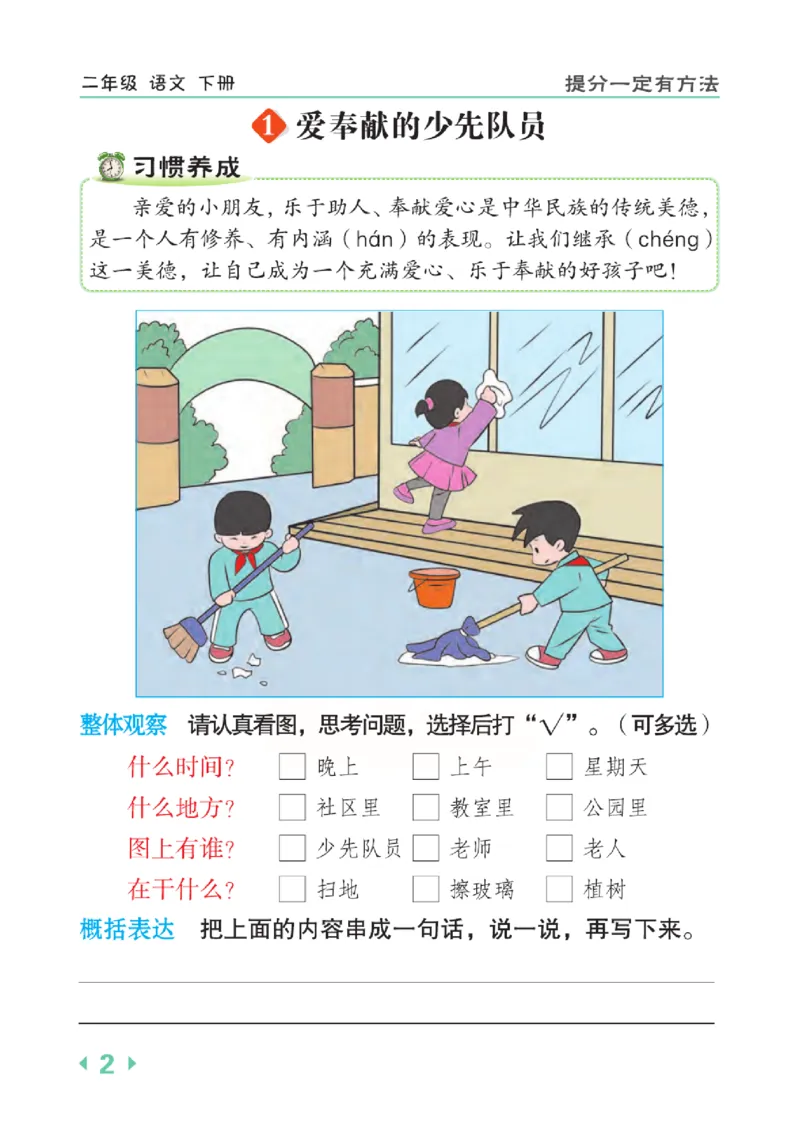 二年级 语文 下册

提分一定有方法

1 爱奉献的少先队员

习惯养成

亲爱的小朋友，乐于助人、奉献爱心是中华民族的传统美德，是一个人有修养、有内涵（hán）的表现。让我们继承（chéng）这一美德，让自己成为一个充满爱心、乐于奉献的好孩子吧！

整体观察 请认真看图，思考问题，选择后打“√”。（可多选）

什么时间？ □ 晚上 □ 上午 □ 星期天

什么地方？ □ 社区里 □ 教室里 □ 公园里

图上有谁？ □ 少先队员 □ 老师 □ 老人

在干什么？ □ 扫地 □ 擦玻璃 □ 植树

概括表达 把上面的内容串成一句话，说一说，再写下来。

2